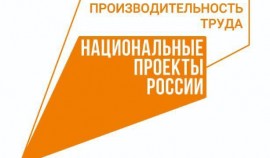 ПРОИЗВОДИТЕЛЬНОСТЬ ТРУДА

НАЦИОНАЛЬНЫЕ ПРОЕКТЫ РОССИИ